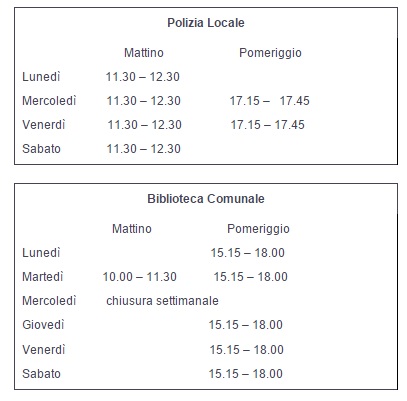 Polizia Locale

| | Mattino | Pomeriggio |
|---|---|---|
| Lunedì | 11.30 – 12.30 | |
| Mercoledì | 11.30 – 12.30 | 17.15 – 17.45 |
| Venerdì | 11.30 – 12.30 | 17.15 – 17.45 |
| Sabato | 11.30 – 12.30 | |

Biblioteca Comunale

| | Mattino | Pomeriggio |
|---|---|---|
| Lunedì | | 15.15 – 18.00 |
| Martedì | 10.00 – 11.30 | 15.15 – 18.00 |
| Mercoledì | chiusura settimanale | |
| Giovedì | | 15.15 – 18.00 |
| Venerdì | | 15.15 – 18.00 |
| Sabato | | 15.15 – 18.00 |